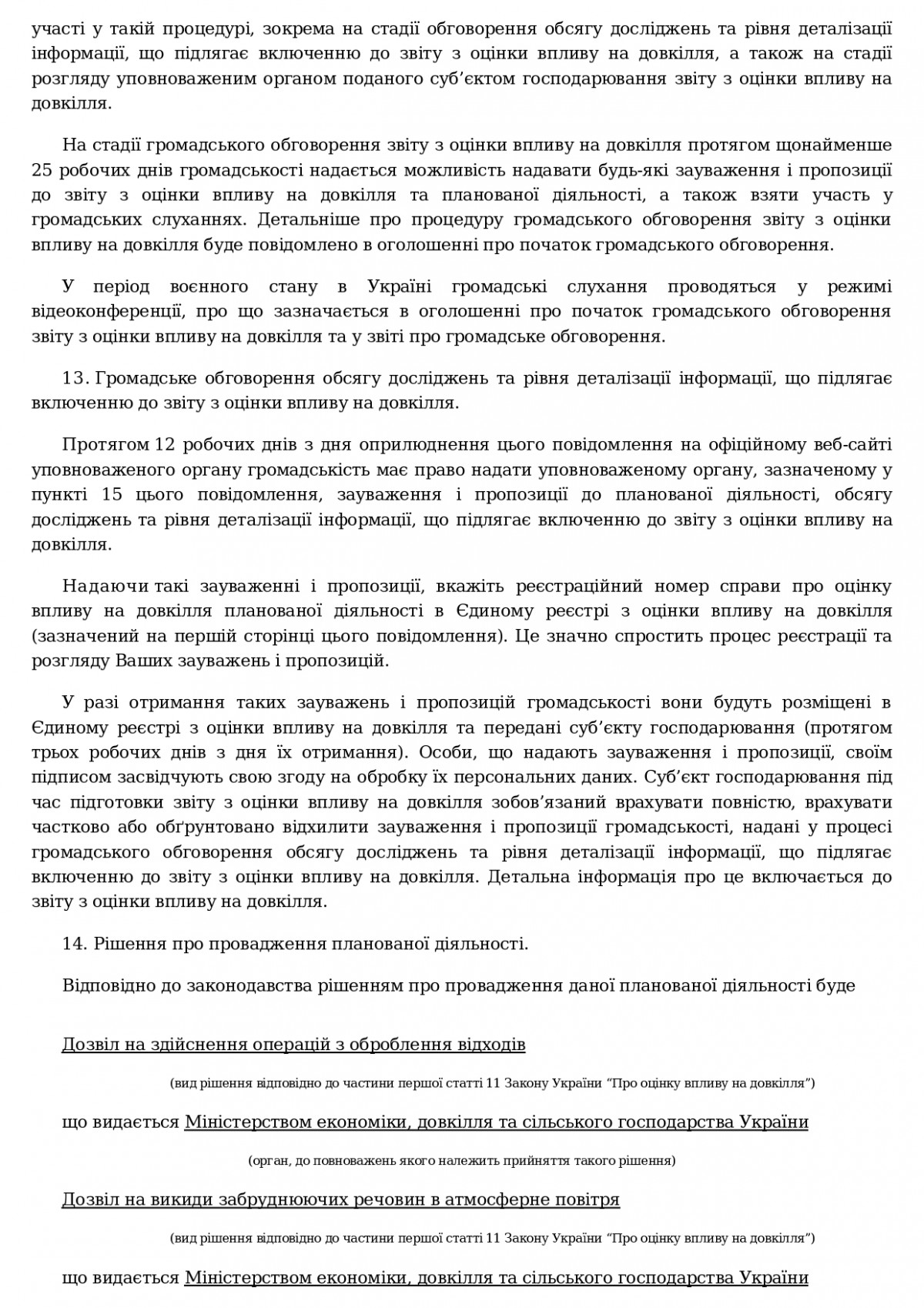 участі у такій процедурі, зокрема на стадії обговорення обсягу досліджень та рівня деталізації інформації, що підлягає включенню до звіту з оцінки впливу на довкілля, а також на стадії розгляду уповноваженим органом поданого суб’єктом господарювання звіту з оцінки впливу на довкілля.

На стадії громадського обговорення звіту з оцінки впливу на довкілля протягом щонайменше 25 робочих днів громадськості надається можливість надавати будь-які зауваження і пропозиції до звіту з оцінки впливу на довкілля та планованої діяльності, а також взяти участь у громадських слуханнях. Детальніше про процедуру громадського обговорення звіту з оцінки впливу на довкілля буде повідомлено в оголошенні про початок громадського обговорення.

У період воєнного стану в Україні громадські слухання проводяться у режимі відеоконференції, про що зазначається в оголошенні про початок громадського обговорення звіту з оцінки впливу на довкілля та у звіті про громадське обговорення.

13. Громадське обговорення обсягу досліджень та рівня деталізації інформації, що підлягає включенню до звіту з оцінки впливу на довкілля.

Протягом 12 робочих днів з дня оприлюднення цього повідомлення на офіційному веб-сайті уповноваженого органу громадськість має право надати уповноваженому органу, зазначеному у пункті 15 цього повідомлення, зауваження і пропозиції до планованої діяльності, обсягу досліджень та рівня деталізації інформації, що підлягає включенню до звіту з оцінки впливу на довкілля.

Надаючи такі зауваженні і пропозиції, вкажіть реєстраційний номер справи про оцінку впливу на довкілля планованої діяльності в Єдиному реєстрі з оцінки впливу на довкілля (зазначений на першій сторінці цього повідомлення). Це значно спростить процес реєстрації та розгляду Ваших зауважень і пропозицій.

У разі отримання таких зауважень і пропозицій громадськості вони будуть розміщені в Єдиному реєстрі з оцінки впливу на довкілля та передані суб’єкту господарювання (протягом трьох робочих днів з дня їх отримання). Особи, що надають зауваження і пропозиції, своїм підписом засвідчують свою згоду на обробку їх персональних даних. Суб’єкт господарювання під час підготовки звіту з оцінки впливу на довкілля зобов’язаний врахувати повністю, врахувати частково або обґрунтовано відхилити зауваження і пропозиції громадськості, надані у процесі громадського обговорення обсягу досліджень та рівня деталізації інформації, що підлягає включенню до звіту з оцінки впливу на довкілля. Детальна інформація про це включається до звіту з оцінки впливу на довкілля.

14. Рішення про провадження планованої діяльності.

Відповідно до законодавства рішенням про провадження даної планованої діяльності буде

Дозвіл на здійснення операцій з оброблення відходів

(вид рішення відповідно до частини першої статті 11 Закону України “Про оцінку впливу на довкілля”)

що видається Міністерством економіки, довкілля та сільського господарства України

(орган, до повноважень якого належить прийняття такого рішення)

Дозвіл на викиди забруднюючих речовин в атмосферне повітря

(вид рішення відповідно до частини першої статті 11 Закону України “Про оцінку впливу на довкілля”)

що видається Міністерством економіки, довкілля та сільського господарства України